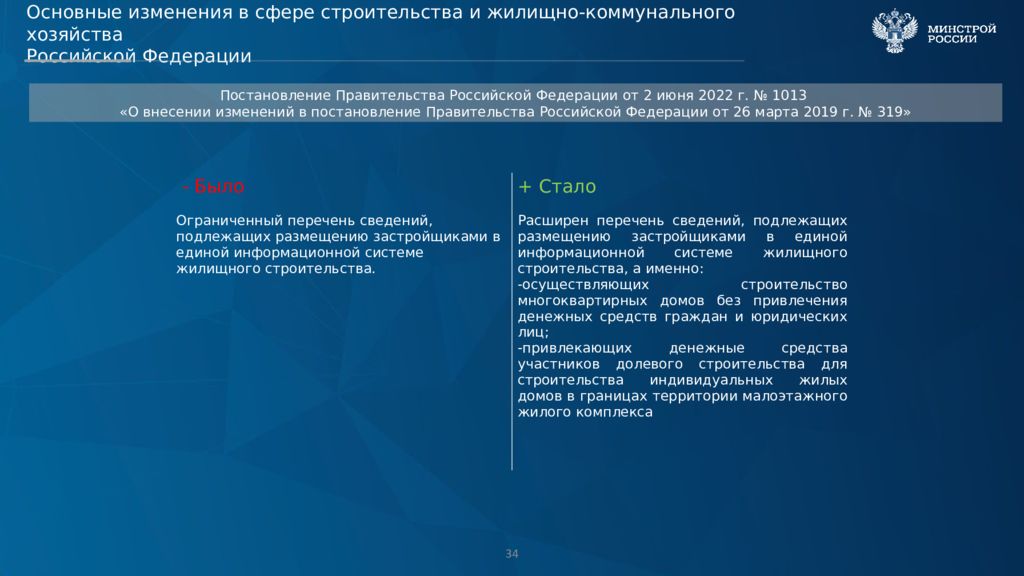 Основные изменения в сфере строительства и жилищно-коммунального хозяйства
Российской Федерации

МИНСТРОЙ РОССИИ

Постановление Правительства Российской Федерации от 2 июня 2022 г. № 1013
«О внесении изменений в постановление Правительства Российской Федерации от 26 марта 2019 г. № 319»

- Было

Ограниченный перечень сведений, подлежащих размещению застройщиками в единой информационной системе жилищного строительства.

+ Стало

Расширен перечень сведений, подлежащих размещению застройщиками в единой информационной системе жилищного строительства, а именно:
-осуществляющих строительство многоквартирных домов без привлечения денежных средств граждан и юридических лиц;
-привлекающих денежные средства участников долевого строительства для строительства индивидуальных жилых домов в границах территории малоэтажного жилого комплекса

34